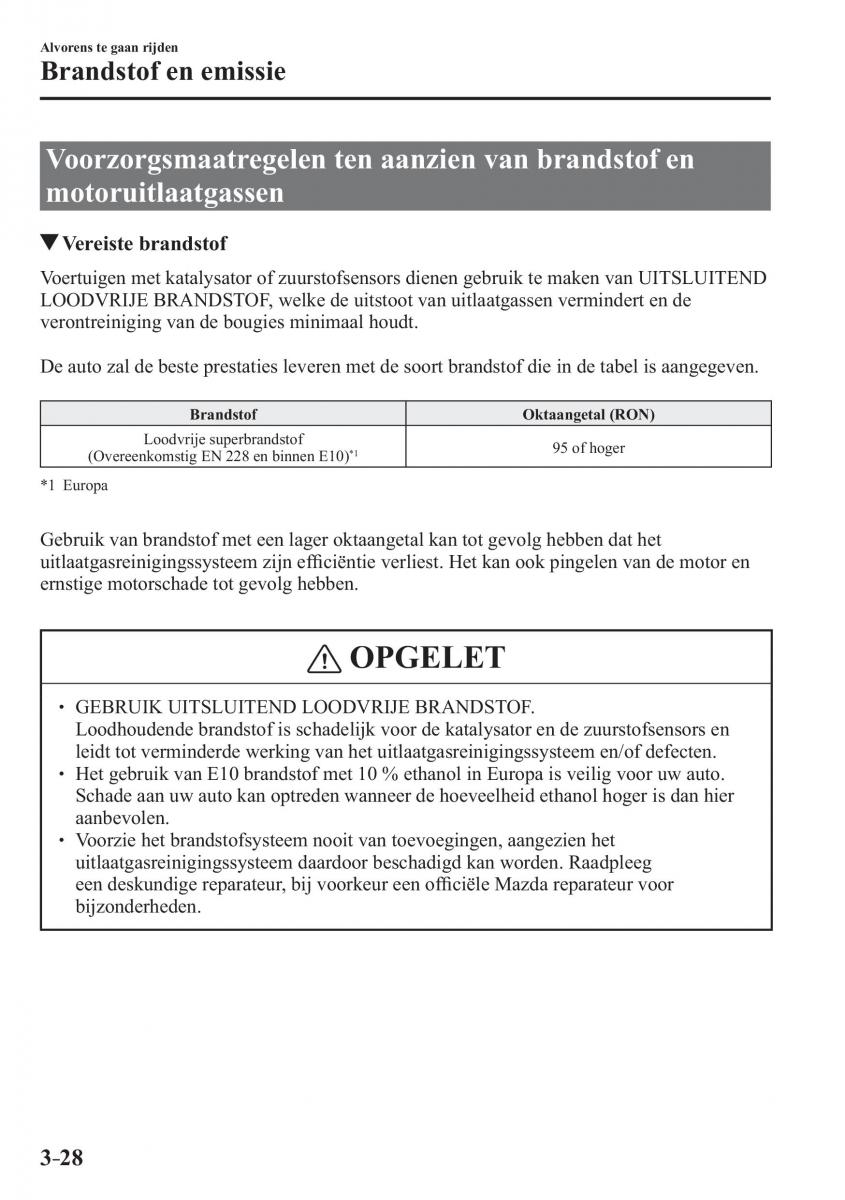 Alvorens te gaan rijden
Brandstof en emissie

Voorzorgsmaatregelen ten aanzien van brandstof en motoruitlaatgassen

▼Vereiste brandstof

Voertuigen met katalysator of zuurstofsensors dienen gebruik te maken van UITSLUITEND LOODVRIJE BRANDSTOF, welke de uitstoot van uitlaatgassen vermindert en de verontreiniging van de bougies minimaal houdt.

De auto zal de beste prestaties leveren met de soort brandstof die in de tabel is aangegeven.

| Brandstof | Oktaangetal (RON) |
|---|---|
| Loodvrije superbrandstof (Overeenkomstig EN 228 en binnen E10)$^{*1}$ | 95 of hoger |

*1 Europa

Gebruik van brandstof met een lager oktaangetal kan tot gevolg hebben dat het uitlaatgasreinigingssysteem zijn efficiëntie verliest. Het kan ook pingelen van de motor en ernstige motorschade tot gevolg hebben.

OPGELET

• GEBRUIK UITSLUITEND LOODVRIJE BRANDSTOF.
Loodhoudende brandstof is schadelijk voor de katalysator en de zuurstofsensors en leidt tot verminderde werking van het uitlaatgasreinigingssysteem en/of defecten.
• Het gebruik van E10 brandstof met 10 % ethanol in Europa is veilig voor uw auto. Schade aan uw auto kan optreden wanneer de hoeveelheid ethanol hoger is dan hier aanbevolen.
• Voorzie het brandstofsysteem nooit van toevoegingen, aangezien het uitlaatgasreinigingssysteem daardoor beschadigd kan worden. Raadpleeg een deskundige reparateur, bij voorkeur een officiële Mazda reparateur voor bijzonderheden.

3-28